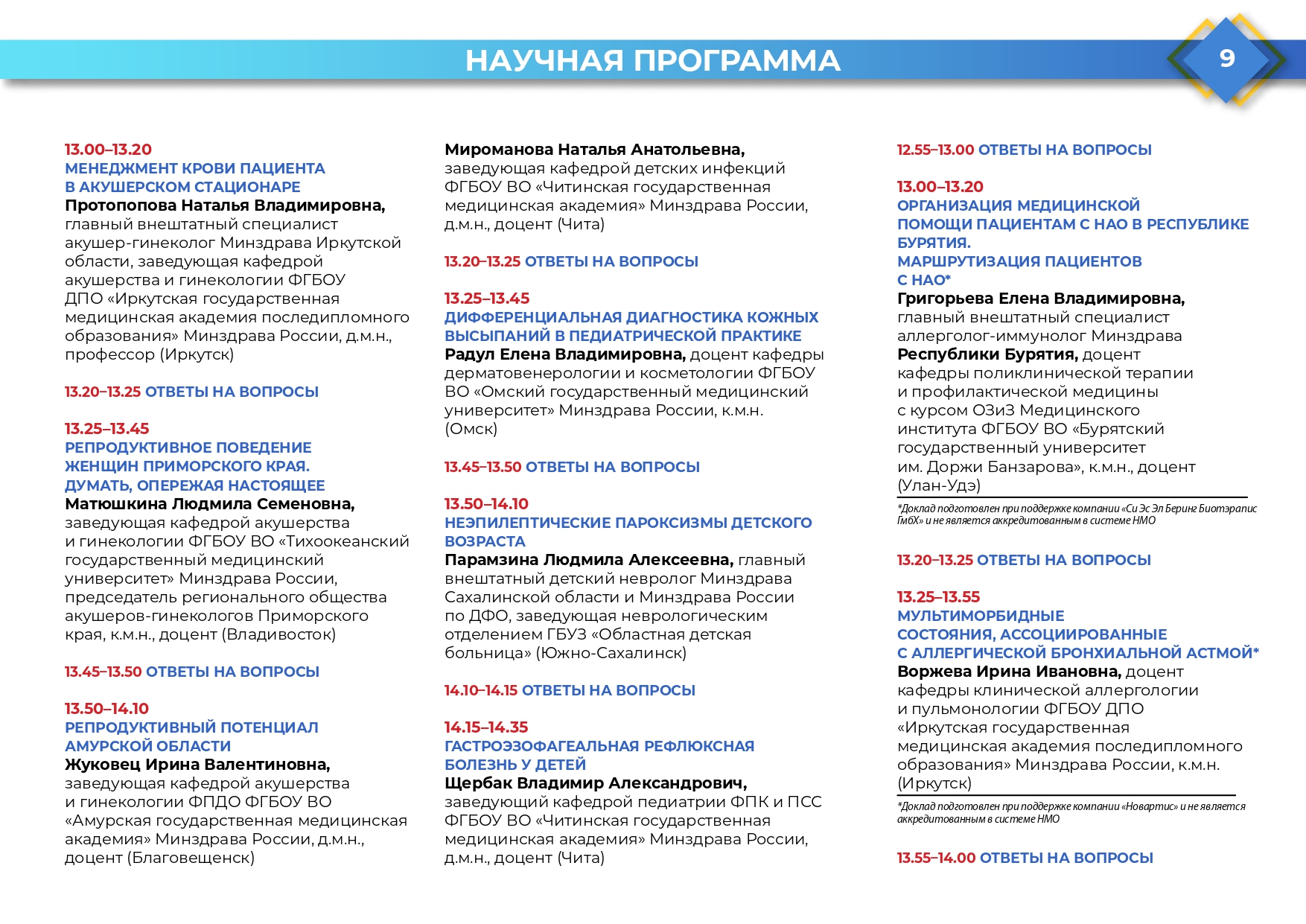 НАУЧНАЯ ПРОГРАММА

9

13.00–13.20
МЕНЕДЖМЕНТ КРОВИ ПАЦИЕНТА В АКУШЕРСКОМ СТАЦИОНАРЕ
Протопопова Наталья Владимировна, главный внештатный специалист акушер-гинеколог Минздрава Иркутской области, заведующая кафедрой акушерства и гинекологии ФГБОУ ДПО «Иркутская государственная медицинская академия последипломного образования» Минздрава России, д.м.н., профессор (Иркутск)

13.20–13.25 ОТВЕТЫ НА ВОПРОСЫ

13.25–13.45
РЕПРОДУКТИВНОЕ ПОВЕДЕНИЕ ЖЕНЩИН ПРИМОРСКОГО КРАЯ. ДУМАТЬ, ОПЕРЕЖАЯ НАСТОЯЩЕЕ
Матюшкина Людмила Семеновна, заведующая кафедрой акушерства и гинекологии ФГБОУ ВО «Тихоокеанский государственный медицинский университет» Минздрава России, председатель регионального общества акушеров-гинекологов Приморского края, к.м.н., доцент (Владивосток)

13.45–13.50 ОТВЕТЫ НА ВОПРОСЫ

13.50–14.10
РЕПРОДУКТИВНЫЙ ПОТЕНЦИАЛ АМУРСКОЙ ОБЛАСТИ
Жуковец Ирина Валентиновна, заведующая кафедрой акушерства и гинекологии ФПДО ФГБОУ ВО «Амурская государственная медицинская академия» Минздрава России, д.м.н., доцент (Благовещенск)

Мироманова Наталья Анатольевна, заведующая кафедрой детских инфекций ФГБОУ ВО «Читинская государственная медицинская академия» Минздрава России, д.м.н., доцент (Чита)

13.20–13.25 ОТВЕТЫ НА ВОПРОСЫ

13.25–13.45
ДИФФЕРЕНЦИАЛЬНАЯ ДИАГНОСТИКА КОЖНЫХ ВЫСЫПАНИЙ В ПЕДИАТРИЧЕСКОЙ ПРАКТИКЕ
Радул Елена Владимировна, доцент кафедры дерматовенерологии и косметологии ФГБОУ ВО «Омский государственный медицинский университет» Минздрава России, к.м.н. (Омск)

13.45–13.50 ОТВЕТЫ НА ВОПРОСЫ

13.50–14.10
НЕЭПИЛЕПТИЧЕСКИЕ ПАРОКСИЗМЫ ДЕТСКОГО ВОЗРАСТА
Парамзина Людмила Алексеевна, главный внештатный детский невролог Минздрава Сахалинской области и Минздрава России по ДФО, заведующая неврологическим отделением ГБУЗ «Областная детская больница» (Южно-Сахалинск)

14.10–14.15 ОТВЕТЫ НА ВОПРОСЫ

14.15–14.35
ГАСТРОЭЗОФАГЕАЛЬНАЯ РЕФЛЮКСНАЯ БОЛЕЗНЬ У ДЕТЕЙ
Щербак Владимир Александрович, заведующий кафедрой педиатрии ФПК и ПСС ФГБОУ ВО «Читинская государственная медицинская академия» Минздрава России, д.м.н., доцент (Чита)

12.55–13.00 ОТВЕТЫ НА ВОПРОСЫ

13.00–13.20
ОРГАНИЗАЦИЯ МЕДИЦИНСКОЙ ПОМОЩИ ПАЦИЕНТАМ С НАО В РЕСПУБЛИКЕ БУРЯТИЯ. МАРШРУТИЗАЦИЯ ПАЦИЕНТОВ С НАО*
Григорьева Елена Владимировна, главный внештатный специалист аллерголог-иммунолог Минздрава Республики Бурятия, доцент кафедры поликлинической терапии и профилактической медицины с курсом ОЗиЗ Медицинского института ФГБОУ ВО «Бурятский государственный университет им. Доржи Банзарова», к.м.н., доцент (Улан-Удэ)

*Доклад подготовлен при поддержке компании «Си Эс Эл Беринг Биотэрапис ГмбХ» и не является аккредитованным в системе НМО

13.20–13.25 ОТВЕТЫ НА ВОПРОСЫ

13.25–13.55
МУЛЬТИМОРБИДНЫЕ СОСТОЯНИЯ, АССОЦИИРОВАННЫЕ С АЛЛЕРГИЧЕСКОЙ БРОНХИАЛЬНОЙ АСТМОЙ*
Воржева Ирина Ивановна, доцент кафедры клинической аллергологии и пульмонологии ФГБОУ ДПО «Иркутская государственная медицинская академия последипломного образования» Минздрава России, к.м.н. (Иркутск)

*Доклад подготовлен при поддержке компании «Новартис» и не является аккредитованным в системе НМО

13.55–14.00 ОТВЕТЫ НА ВОПРОСЫ